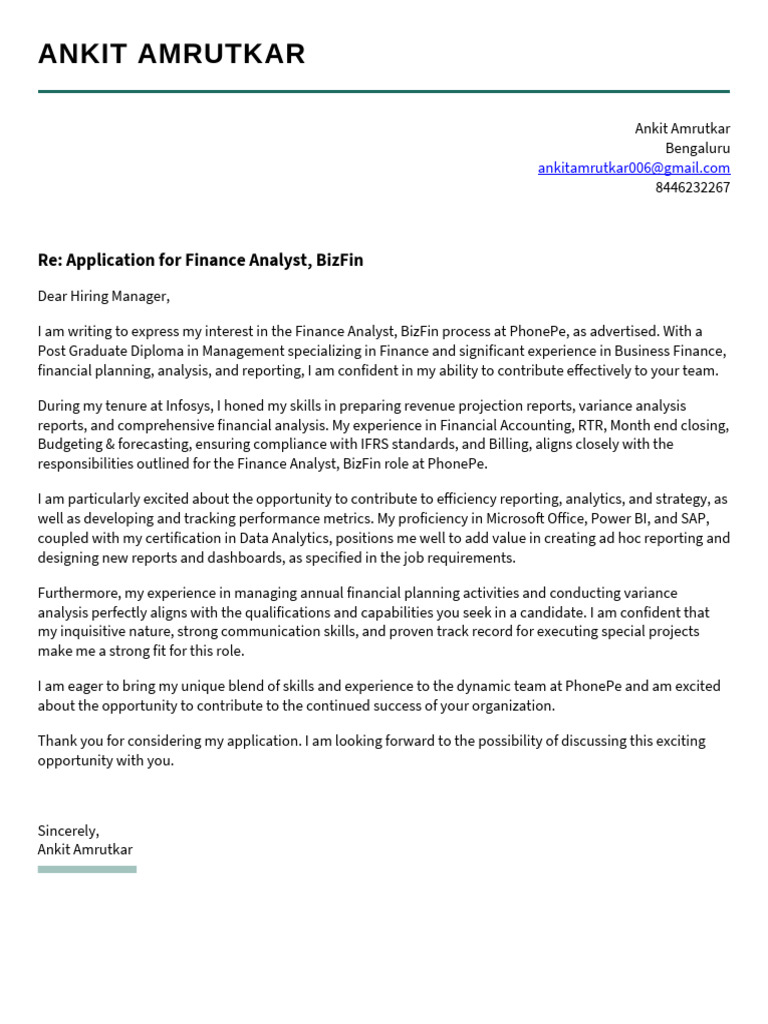 ANKIT AMRUTKAR

Ankit Amrutkar
Bengaluru
ankitamrutkar006@gmail.com
8446232267

Re: Application for Finance Analyst, BizFin

Dear Hiring Manager,

I am writing to express my interest in the Finance Analyst, BizFin process at PhonePe, as advertised. With a Post Graduate Diploma in Management specializing in Finance and significant experience in Business Finance, financial planning, analysis, and reporting, I am confident in my ability to contribute effectively to your team.

During my tenure at Infosys, I honed my skills in preparing revenue projection reports, variance analysis reports, and comprehensive financial analysis. My experience in Financial Accounting, RTR, Month end closing, Budgeting & forecasting, ensuring compliance with IFRS standards, and Billing, aligns closely with the responsibilities outlined for the Finance Analyst, BizFin role at PhonePe.

I am particularly excited about the opportunity to contribute to efficiency reporting, analytics, and strategy, as well as developing and tracking performance metrics. My proficiency in Microsoft Office, Power BI, and SAP, coupled with my certification in Data Analytics, positions me well to add value in creating ad hoc reporting and designing new reports and dashboards, as specified in the job requirements.

Furthermore, my experience in managing annual financial planning activities and conducting variance analysis perfectly aligns with the qualifications and capabilities you seek in a candidate. I am confident that my inquisitive nature, strong communication skills, and proven track record for executing special projects make me a strong fit for this role.

I am eager to bring my unique blend of skills and experience to the dynamic team at PhonePe and am excited about the opportunity to contribute to the continued success of your organization.

Thank you for considering my application. I am looking forward to the possibility of discussing this exciting opportunity with you.

Sincerely,
Ankit Amrutkar